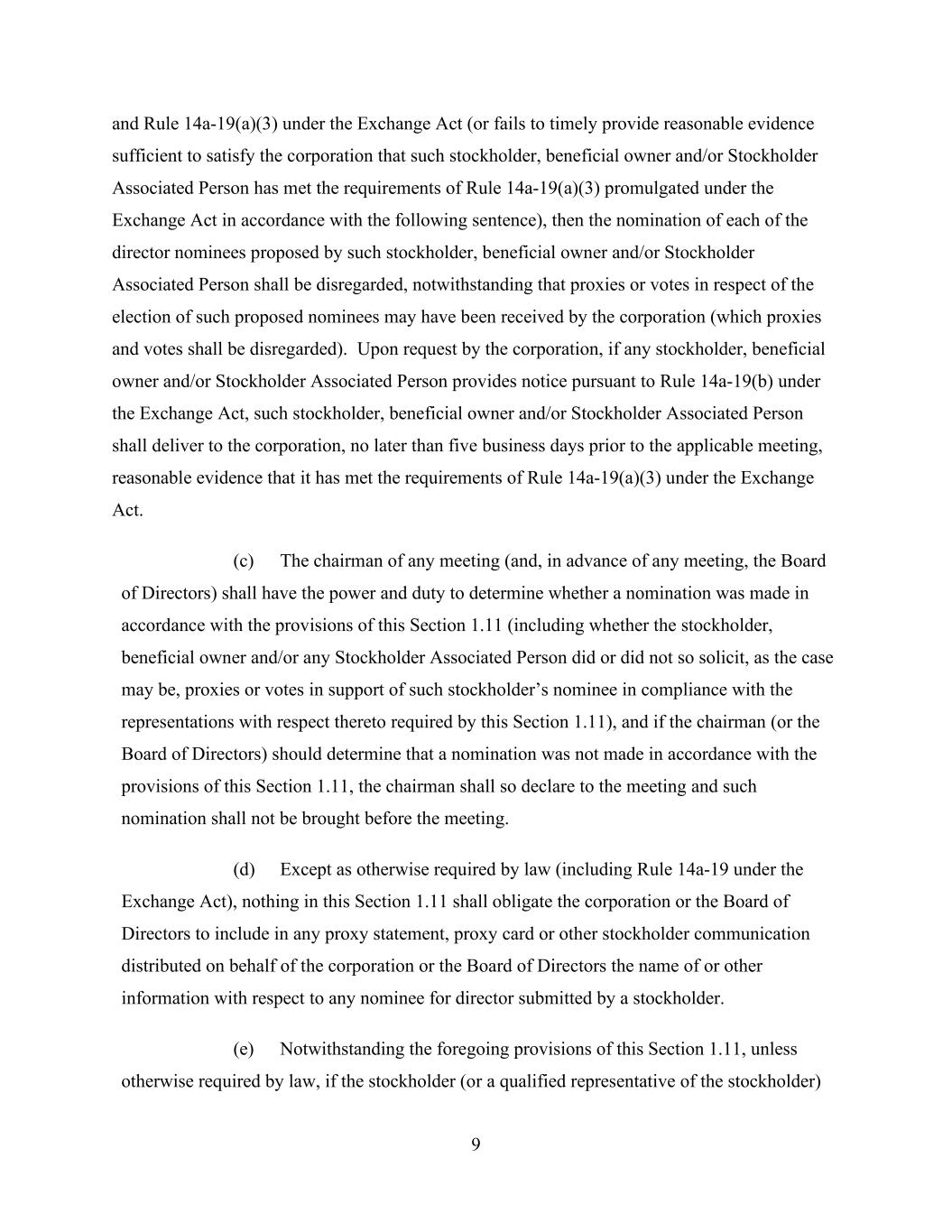 and Rule 14a-19(a)(3) under the Exchange Act (or fails to timely provide reasonable evidence sufficient to satisfy the corporation that such stockholder, beneficial owner and/or Stockholder Associated Person has met the requirements of Rule 14a-19(a)(3) promulgated under the Exchange Act in accordance with the following sentence), then the nomination of each of the director nominees proposed by such stockholder, beneficial owner and/or Stockholder Associated Person shall be disregarded, notwithstanding that proxies or votes in respect of the election of such proposed nominees may have been received by the corporation (which proxies and votes shall be disregarded). Upon request by the corporation, if any stockholder, beneficial owner and/or Stockholder Associated Person provides notice pursuant to Rule 14a-19(b) under the Exchange Act, such stockholder, beneficial owner and/or Stockholder Associated Person shall deliver to the corporation, no later than five business days prior to the applicable meeting, reasonable evidence that it has met the requirements of Rule 14a-19(a)(3) under the Exchange Act.

(c) The chairman of any meeting (and, in advance of any meeting, the Board of Directors) shall have the power and duty to determine whether a nomination was made in accordance with the provisions of this Section 1.11 (including whether the stockholder, beneficial owner and/or any Stockholder Associated Person did or did not so solicit, as the case may be, proxies or votes in support of such stockholder's nominee in compliance with the representations with respect thereto required by this Section 1.11), and if the chairman (or the Board of Directors) should determine that a nomination was not made in accordance with the provisions of this Section 1.11, the chairman shall so declare to the meeting and such nomination shall not be brought before the meeting.

(d) Except as otherwise required by law (including Rule 14a-19 under the Exchange Act), nothing in this Section 1.11 shall obligate the corporation or the Board of Directors to include in any proxy statement, proxy card or other stockholder communication distributed on behalf of the corporation or the Board of Directors the name of or other information with respect to any nominee for director submitted by a stockholder.

(e) Notwithstanding the foregoing provisions of this Section 1.11, unless otherwise required by law, if the stockholder (or a qualified representative of the stockholder)

9